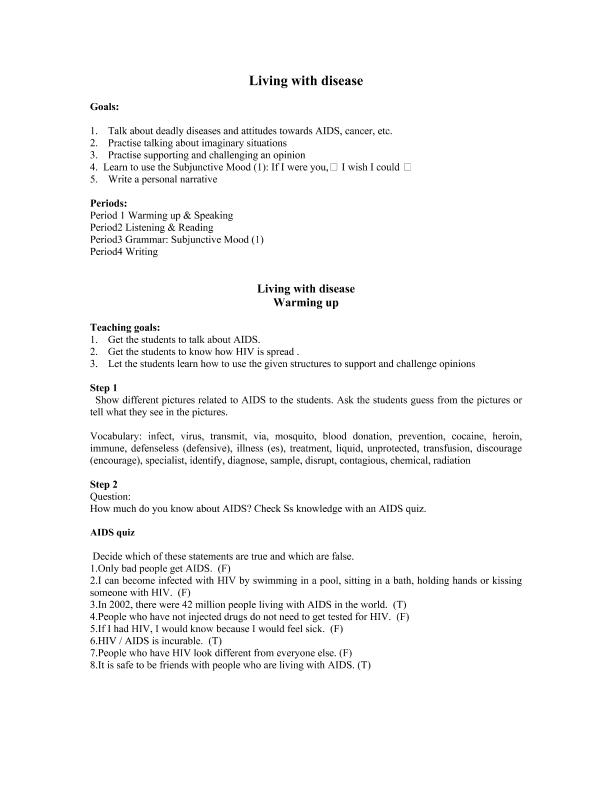 Living with disease

Goals:

1. Talk about deadly diseases and attitudes towards AIDS, cancer, etc.
2. Practise talking about imaginary situations
3. Practise supporting and challenging an opinion
4. Learn to use the Subjunctive Mood (1): If I were you,☐ I wish I could ☐
5. Write a personal narrative

Periods:
Period 1 Warming up & Speaking
Period2 Listening & Reading
Period3 Grammar: Subjunctive Mood (1)
Period4 Writing

Living with disease
Warming up

Teaching goals:
1. Get the students to talk about AIDS.
2. Get the students to know how HIV is spread .
3. Let the students learn how to use the given structures to support and challenge opinions

Step 1
Show different pictures related to AIDS to the students. Ask the students guess from the pictures or tell what they see in the pictures.

Vocabulary: infect, virus, transmit, via, mosquito, blood donation, prevention, cocaine, heroin, immune, defenseless (defensive), illness (es), treatment, liquid, unprotected, transfusion, discourage (encourage), specialist, identify, diagnose, sample, disrupt, contagious, chemical, radiation

Step 2
Question:
How much do you know about AIDS? Check Ss knowledge with an AIDS quiz.

AIDS quiz

Decide which of these statements are true and which are false.
1.Only bad people get AIDS. (F)
2.I can become infected with HIV by swimming in a pool, sitting in a bath, holding hands or kissing someone with HIV. (F)
3.In 2002, there were 42 million people living with AIDS in the world. (T)
4.People who have not injected drugs do not need to get tested for HIV. (F)
5.If I had HIV, I would know because I would feel sick. (F)
6.HIV / AIDS is incurable. (T)
7.People who have HIV look different from everyone else. (F)
8.It is safe to be friends with people who are living with AIDS. (T)